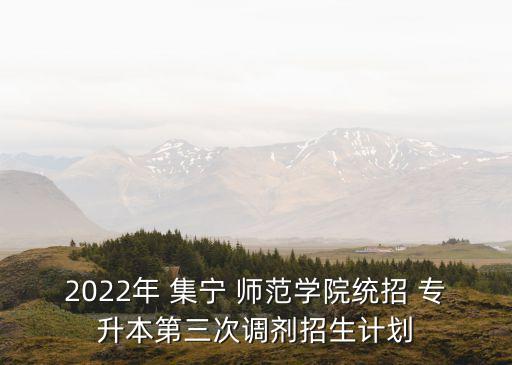 2022年 集宁 师范学院统招 专升本第三次调剂招生计划